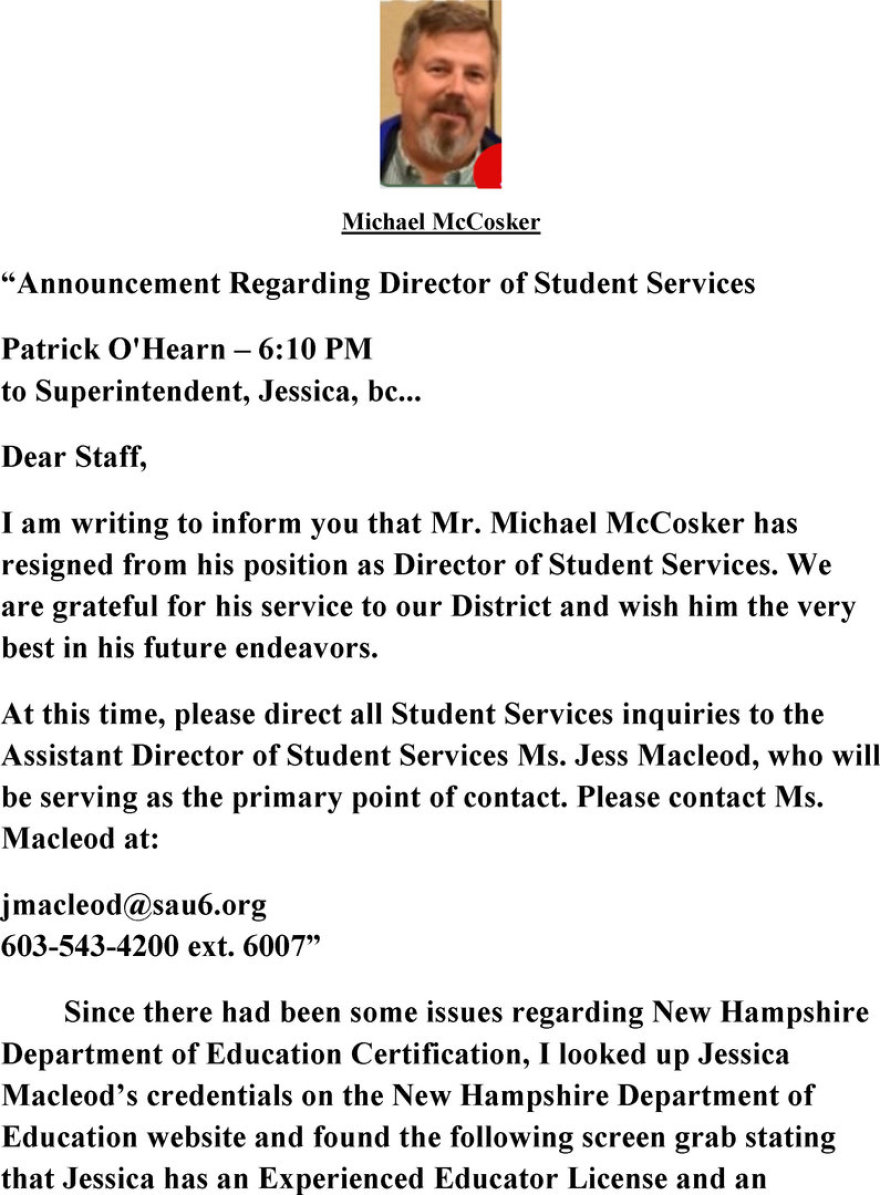 Michael McCosker

“Announcement Regarding Director of Student Services

Patrick O'Hearn – 6:10 PM
to Superintendent, Jessica, bc...

Dear Staff,

I am writing to inform you that Mr. Michael McCosker has resigned from his position as Director of Student Services. We are grateful for his service to our District and wish him the very best in his future endeavors.

At this time, please direct all Student Services inquiries to the Assistant Director of Student Services Ms. Jess Macleod, who will be serving as the primary point of contact. Please contact Ms. Macleod at:

jmacleod@sau6.org
603-543-4200 ext. 6007”

Since there had been some issues regarding New Hampshire Department of Education Certification, I looked up Jessica Macleod’s credentials on the New Hampshire Department of Education website and found the following screen grab stating that Jessica has an Experienced Educator License and an